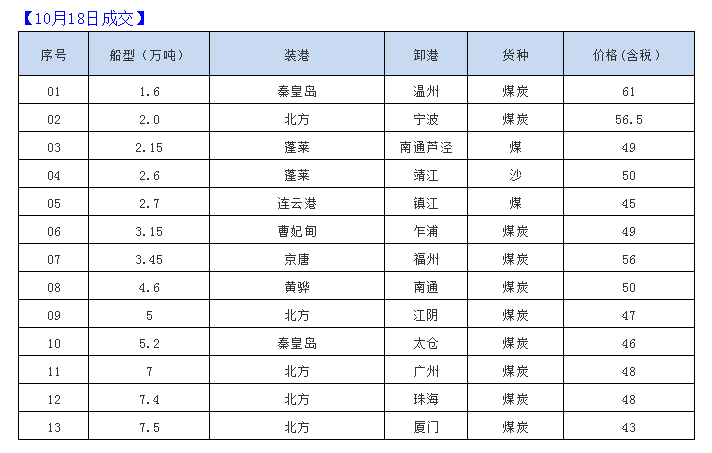 【10月18日成交】

| 序号 | 船型（万吨） | 装港 | 卸港 | 货种 | 价格（含税） |
|---|---|---|---|---|---|
| 01 | 1.6 | 秦皇岛 | 温州 | 煤炭 | 61 |
| 02 | 2.0 | 北方 | 宁波 | 煤炭 | 56.5 |
| 03 | 2.15 | 蓬莱 | 南通芦泾 | 煤 | 49 |
| 04 | 2.6 | 蓬莱 | 靖江 | 沙 | 50 |
| 05 | 2.7 | 连云港 | 镇江 | 煤 | 45 |
| 06 | 3.15 | 曹妃甸 | 乍浦 | 煤炭 | 49 |
| 07 | 3.45 | 京唐 | 福州 | 煤炭 | 56 |
| 08 | 4.6 | 黄骅 | 南通 | 煤炭 | 50 |
| 09 | 5 | 北方 | 江阴 | 煤炭 | 47 |
| 10 | 5.2 | 秦皇岛 | 太仓 | 煤炭 | 46 |
| 11 | 7 | 北方 | 广州 | 煤炭 | 48 |
| 12 | 7.4 | 北方 | 珠海 | 煤炭 | 48 |
| 13 | 7.5 | 北方 | 厦门 | 煤炭 | 43 |